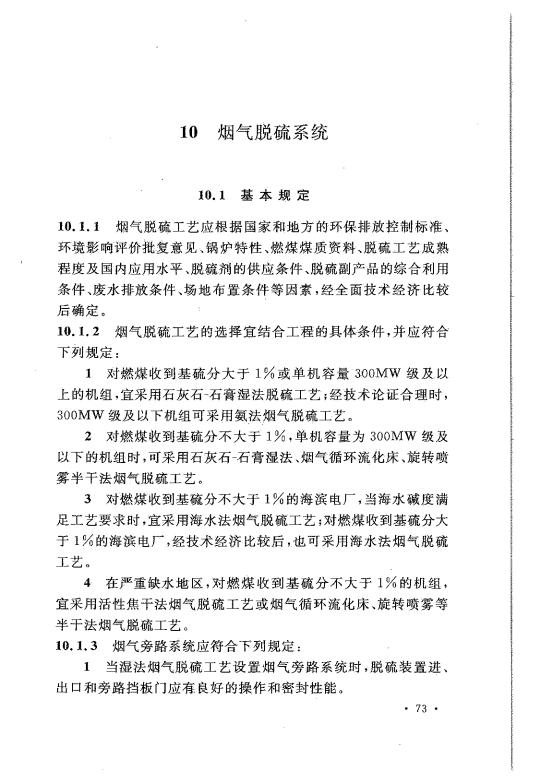 10 烟气脱硫系统

10.1 基本规定

10.1.1 烟气脱硫工艺应根据国家和地方的环保排放控制标准、环境影响评价批复意见、锅炉特性、燃煤煤质资料、脱硫工艺成熟程度及国内应用水平、脱硫剂的供应条件、脱硫副产品的综合利用条件、废水排放条件、场地布置条件等因素，经全面技术经济比较后确定。

10.1.2 烟气脱硫工艺的选择宜结合工程的具体条件，并应符合下列规定：

1 对燃煤收到基硫分大于1%或单机容量300MW级及以上的机组，宜采用石灰石-石膏湿法脱硫工艺；经技术论证合理时，300MW级及以下机组可采用氨法烟气脱硫工艺。

2 对燃煤收到基硫分不大于1%，单机容量为300MW级及以下的机组时，可采用石灰石-石膏湿法、烟气循环流化床、旋转喷雾半干法烟气脱硫工艺。

3 对燃煤收到基硫分不大于1%的海滨电厂，当海水碱度满足工艺要求时，宜采用海水法烟气脱硫工艺；对燃煤收到基硫分大于1%的海滨电厂，经技术经济比较后，也可采用海水法烟气脱硫工艺。

4 在严重缺水地区，对燃煤收到基硫分不大于1%的机组，宜采用活性焦干法烟气脱硫工艺或烟气循环流化床、旋转喷雾等半干法烟气脱硫工艺。

10.1.3 烟气旁路系统应符合下列规定：

1 当湿法烟气脱硫工艺设置烟气旁路系统时，脱硫装置进、出口和旁路挡板门应有良好的操作和密封性能。

· 73 ·